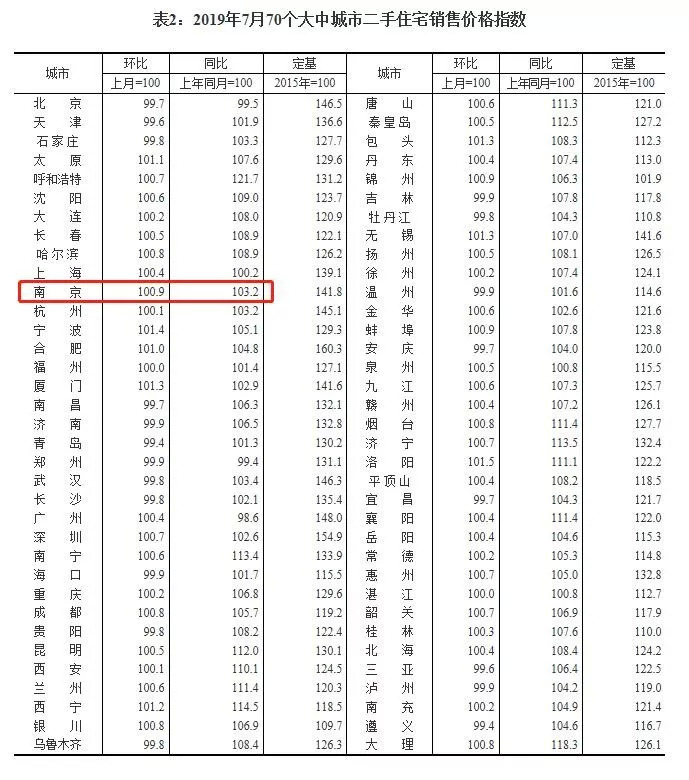 表2：2019年7月70个大中城市二手住宅销售价格指数

| 城市 | 环比 上月=100 | 同比 上年同月=100 | 定基 2015年=100 | 城市 | 环比 上月=100 | 同比 上年同月=100 | 定基 2015年=100 |
|---|---|---|---|---|---|---|---|
| 北京 | 99.7 | 99.5 | 146.5 | 唐山 | 100.6 | 111.3 | 121.0 |
| 天津 | 99.6 | 101.9 | 136.6 | 秦皇岛 | 100.5 | 112.5 | 127.2 |
| 石家庄 | 99.8 | 103.3 | 127.7 | 包头 | 101.3 | 108.3 | 112.3 |
| 太原 | 101.1 | 107.6 | 129.6 | 丹东 | 100.4 | 107.4 | 113.0 |
| 呼和浩特 | 100.7 | 121.7 | 131.2 | 锦州 | 100.9 | 106.3 | 101.9 |
| 沈阳 | 100.6 | 109.0 | 123.7 | 吉林 | 99.9 | 107.8 | 117.8 |
| 大连 | 100.2 | 108.0 | 120.9 | 牡丹江 | 99.8 | 104.3 | 110.8 |
| 长春 | 100.5 | 108.9 | 122.1 | 无锡 | 101.3 | 107.0 | 141.6 |
| 哈尔滨 | 100.8 | 108.9 | 126.2 | 扬州 | 100.5 | 108.1 | 126.5 |
| 上海 | 100.4 | 100.2 | 139.1 | 徐州 | 100.2 | 107.4 | 124.1 |
| 南京 | 100.9 | 103.2 | 141.8 | 温州 | 99.9 | 101.6 | 114.6 |
| 杭州 | 100.1 | 103.2 | 145.1 | 金华 | 100.6 | 102.6 | 121.6 |
| 宁波 | 101.4 | 105.1 | 129.3 | 蚌埠 | 100.9 | 107.8 | 123.8 |
| 合肥 | 101.0 | 104.8 | 160.3 | 安庆 | 99.7 | 104.0 | 120.0 |
| 福州 | 100.0 | 101.4 | 127.1 | 泉州 | 100.5 | 100.8 | 115.5 |
| 厦门 | 101.3 | 102.9 | 141.6 | 九江 | 100.6 | 107.3 | 125.7 |
| 南昌 | 99.7 | 106.3 | 132.1 | 赣州 | 100.4 | 107.2 | 126.1 |
| 济南 | 99.9 | 106.5 | 132.8 | 烟台 | 100.8 | 111.4 | 127.7 |
| 青岛 | 99.4 | 101.3 | 130.2 | 济宁 | 100.7 | 113.5 | 132.4 |
| 郑州 | 99.9 | 99.4 | 131.1 | 洛阳 | 101.5 | 111.1 | 122.2 |
| 武汉 | 99.8 | 103.4 | 146.3 | 平顶山 | 100.4 | 108.2 | 118.5 |
| 长沙 | 99.8 | 102.1 | 135.4 | 宜昌 | 99.7 | 104.3 | 121.7 |
| 广州 | 100.4 | 98.6 | 148.0 | 襄阳 | 100.4 | 111.4 | 122.0 |
| 深圳 | 100.7 | 102.6 | 154.9 | 岳阳 | 100.4 | 104.6 | 115.3 |
| 南宁 | 100.6 | 113.4 | 133.9 | 常德 | 100.2 | 105.3 | 114.8 |
| 海口 | 99.9 | 101.7 | 115.5 | 惠州 | 100.7 | 105.0 | 132.8 |
| 重庆 | 100.2 | 106.8 | 129.6 | 湛江 | 100.0 | 100.8 | 112.7 |
| 成都 | 100.8 | 105.7 | 119.2 | 韶关 | 100.7 | 106.9 | 117.9 |
| 贵阳 | 99.8 | 108.2 | 122.4 | 桂林 | 100.3 | 107.6 | 110.0 |
| 昆明 | 100.5 | 112.0 | 130.1 | 北海 | 100.4 | 108.4 | 124.2 |
| 西安 | 100.1 | 110.1 | 124.5 | 三亚 | 99.6 | 106.4 | 122.5 |
| 兰州 | 100.6 | 111.4 | 120.3 | 泸州 | 99.9 | 104.2 | 119.0 |
| 西宁 | 101.2 | 114.5 | 118.5 | 南充 | 100.2 | 104.9 | 121.4 |
| 银川 | 100.8 | 106.9 | 109.7 | 遵义 | 99.4 | 104.6 | 116.7 |
| 乌鲁木齐 | 99.8 | 108.4 | 126.3 | 大理 | 100.8 | 118.3 | 126.1 |